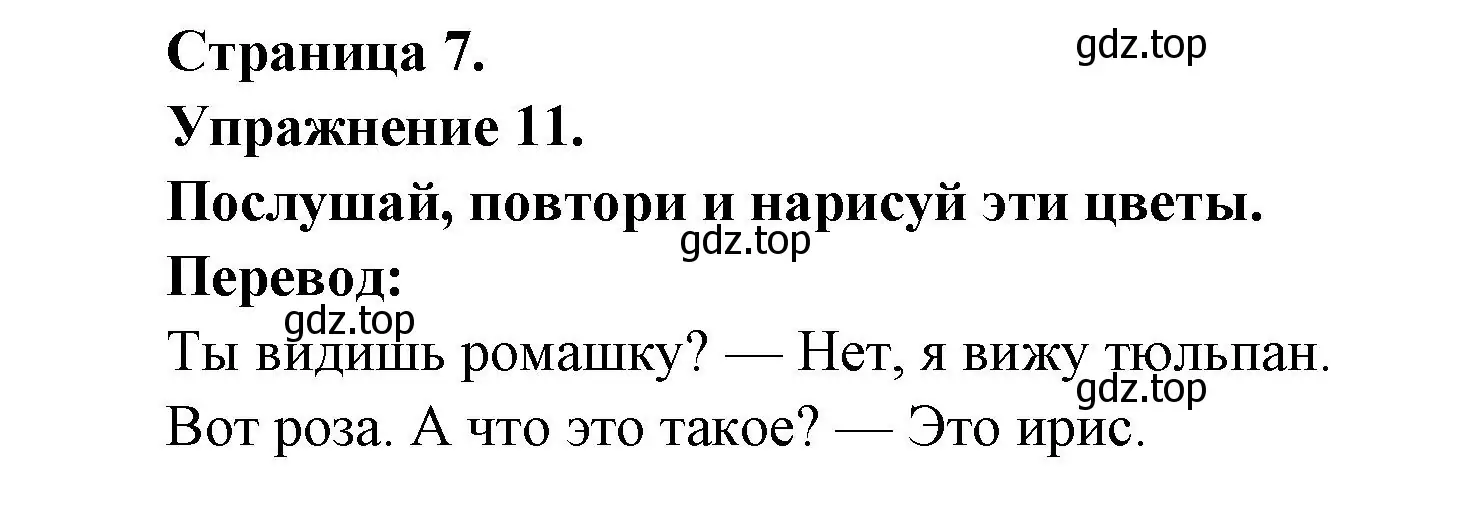 Страница 7.
gdz.top
Упражнение 11.
Послушай, повтори и нарисуй эти цветы.
gdz.top
Перевод:
gdz.top
Ты видишь ромашку? — Нет, я вижу тюльпан.
gdz.top
Вот роза. А что это такое? — Это ирис.